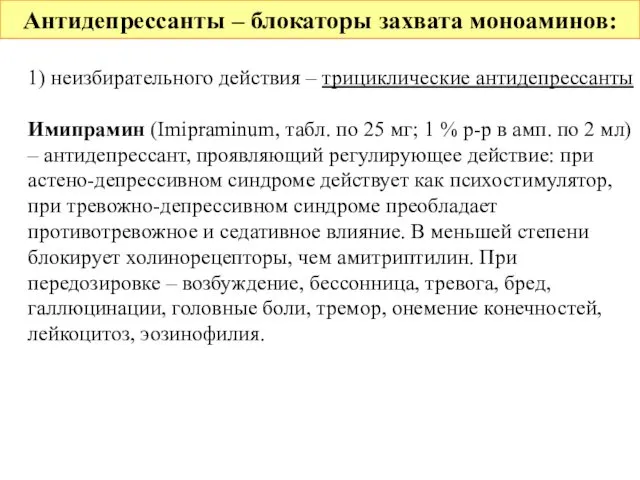 Антидепрессанты – блокаторы захвата моноаминов:

1) неизбирательного действия – трициклические антидепрессанты

Имипрамин (Imipraminum, табл. по 25 мг; 1 % р-р в амп. по 2 мл) – антидепрессант, проявляющий регулирующее действие: при астено-депрессивном синдроме действует как психостимулятор, при тревожно-депрессивном синдроме преобладает противотревожное и седативное влияние. В меньшей степени блокирует холинорецепторы, чем амитриптилин. При передозировке – возбуждение, бессонница, тревога, бред, галлюцинации, головные боли, тремор, онемение конечностей, лейкоцитоз, эозинофилия.